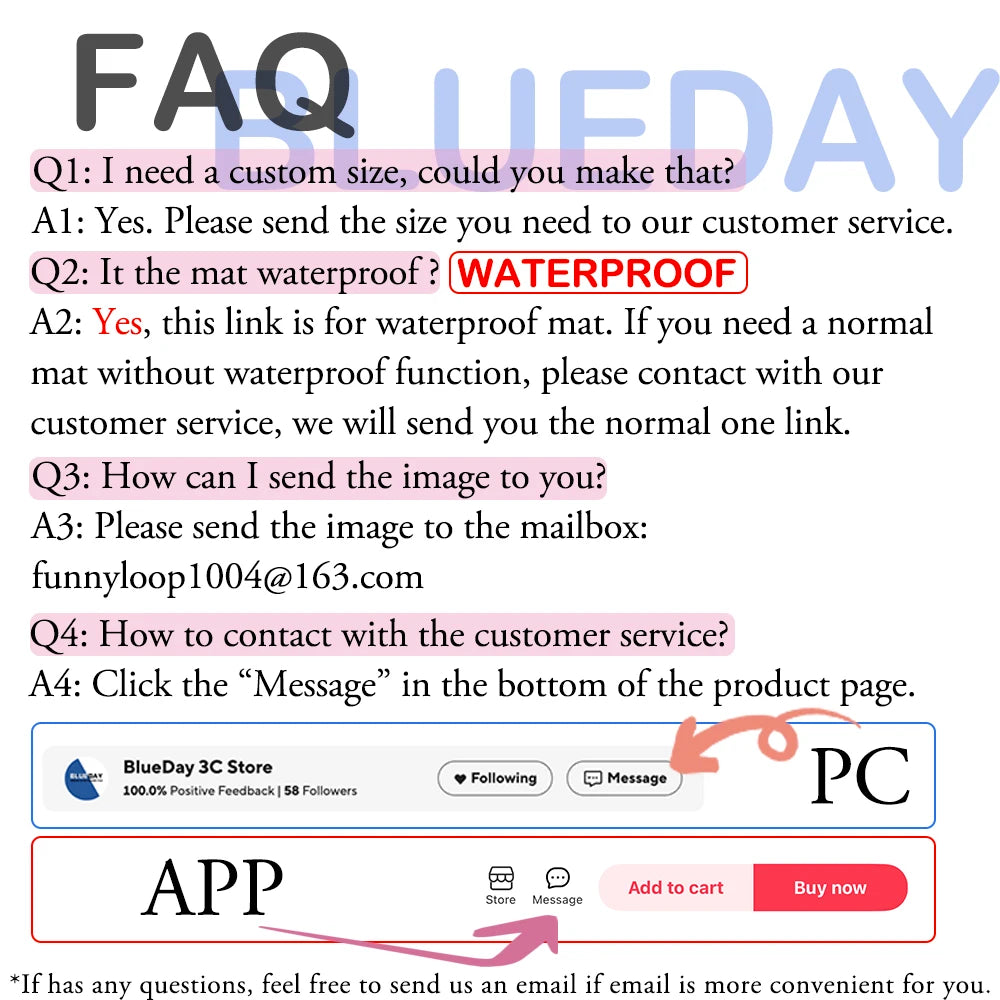 FAQ

BLUEDAY

Q1: I need a custom size, could you make that?

A1: Yes. Please send the size you need to our customer service.

Q2: It the mat waterproof ? WATERPROOF

A2: Yes, this link is for waterproof mat. If you need a normal mat without waterproof function, please contact with our customer service, we will send you the normal one link.

Q3: How can I send the image to you?

A3: Please send the image to the mailbox: funnyloop1004@163.com

Q4: How to contact with the customer service?

A4: Click the “Message” in the bottom of the product page.

BLUEDAY

BlueDay 3C Store

100.0% Positive Feedback | 58 Followers

Following

Message

PC

APP

Store

Message

Add to cart

Buy now

*If has any questions, feel free to send us an email if email is more convenient for you.